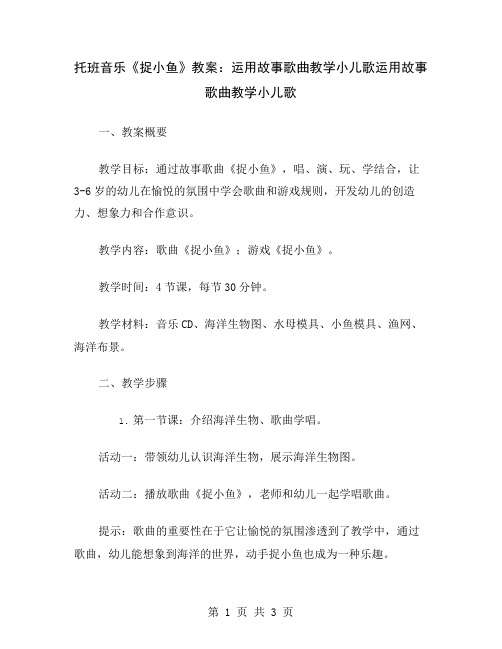 托班音乐《捉小鱼》教案：运用故事歌曲教学小儿歌运用故事歌曲教学小儿歌

一、教案概要

教学目标：通过故事歌曲《捉小鱼》，唱、演、玩、学结合，让3-6岁的幼儿在愉悦的氛围中学会歌曲和游戏规则，开发幼儿的创造力、想象力和合作意识。

教学内容：歌曲《捉小鱼》；游戏《捉小鱼》。

教学时间：4节课，每节30分钟。

教学材料：音乐CD、海洋生物图、水母模具、小鱼模具、渔网、海洋布景。

二、教学步骤

1. 第一节课：介绍海洋生物、歌曲学唱。

活动一：带领幼儿认识海洋生物，展示海洋生物图。

活动二：播放歌曲《捉小鱼》，老师和幼儿一起学唱歌曲。

提示：歌曲的重要性在于它让愉悦的氛围渗透到了教学中，通过歌曲，幼儿能想象到海洋的世界，动手捉小鱼也成为一种乐趣。

第 1 页 共 3 页